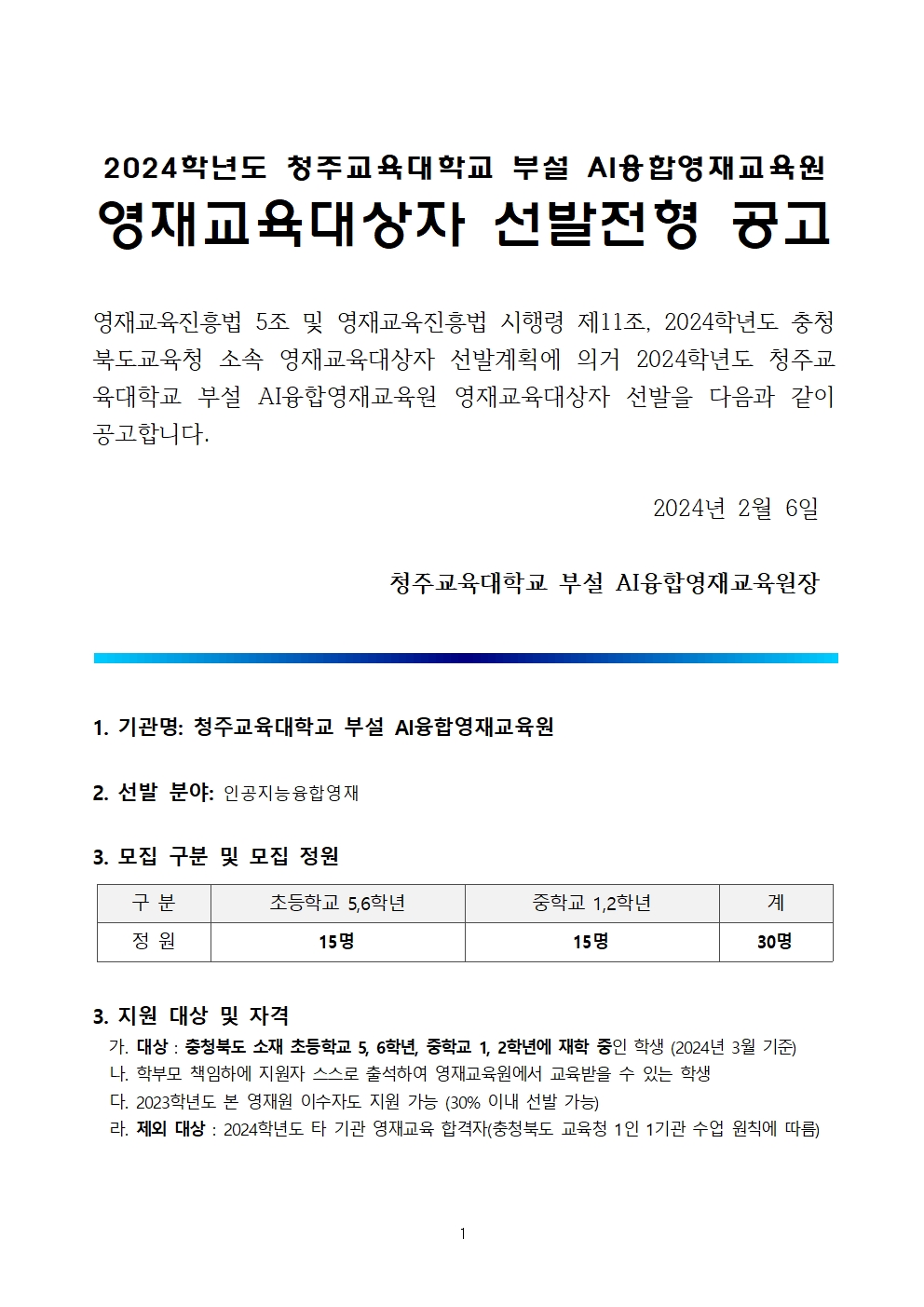 2024학년도 청주교육대학교 부설 AI융합영재교육원
영재교육대상자 선발전형 공고

영재교육진흥법 5조 및 영재교육진흥법 시행령 제11조, 2024학년도 충청북도교육청 소속 영재교육대상자 선발계획에 의거 2024학년도 청주교육대학교 부설 AI융합영재교육원 영재교육대상자 선발을 다음과 같이 공고합니다.

2024년 2월 6일

청주교육대학교 부설 AI융합영재교육원장

1. 기관명: 청주교육대학교 부설 AI융합영재교육원

2. 선발 분야: 인공지능융합영재

3. 모집 구분 및 모집 정원

| 구 분 | 초등학교 5,6학년 | 중학교 1,2학년 | 계 |
|---|---|---|---|
| 정 원 | 15명 | 15명 | 30명 |

3. 지원 대상 및 자격
가. 대상 : 충청북도 소재 초등학교 5, 6학년, 중학교 1, 2학년에 재학 중인 학생 (2024년 3월 기준)
나. 학부모 책임하에 지원자 스스로 출석하여 영재교육원에서 교육받을 수 있는 학생
다. 2023학년도 본 영재원 이수자도 지원 가능 (30% 이내 선발 가능)
라. 제외 대상 : 2024학년도 타 기관 영재교육 합격자(충청북도 교육청 1인 1기관 수업 원칙에 따름)

1